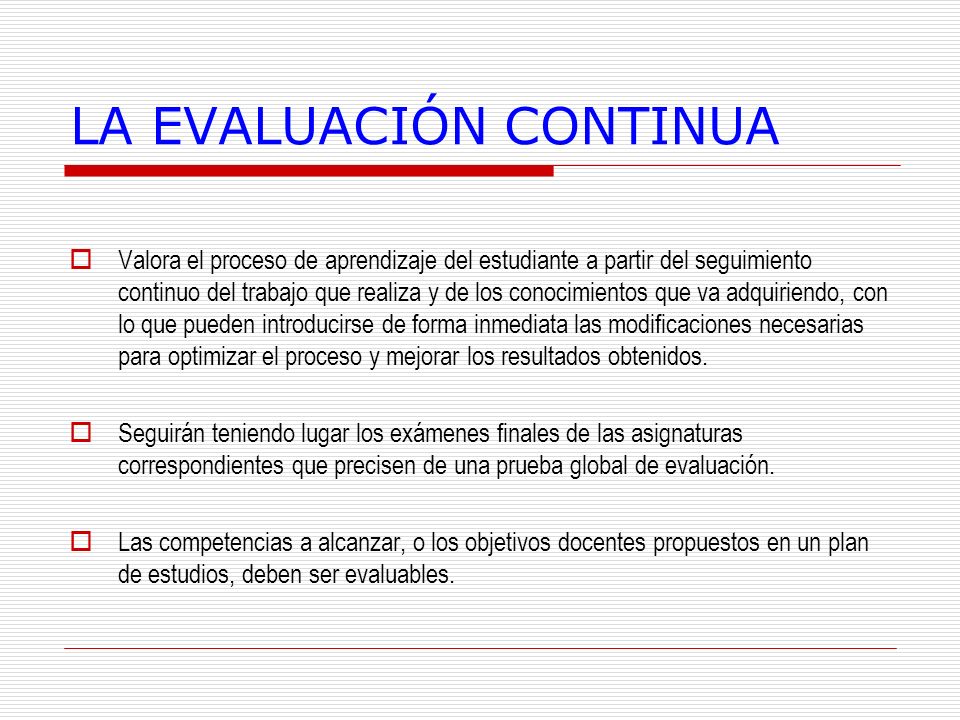 LA EVALUACIÓN CONTINUA

Valora el proceso de aprendizaje del estudiante a partir del seguimiento continuo del trabajo que realiza y de los conocimientos que va adquiriendo, con lo que pueden introducirse de forma inmediata las modificaciones necesarias para optimizar el proceso y mejorar los resultados obtenidos.

Seguirán teniendo lugar los exámenes finales de las asignaturas correspondientes que precisen de una prueba global de evaluación.

Las competencias a alcanzar, o los objetivos docentes propuestos en un plan de estudios, deben ser evaluables.